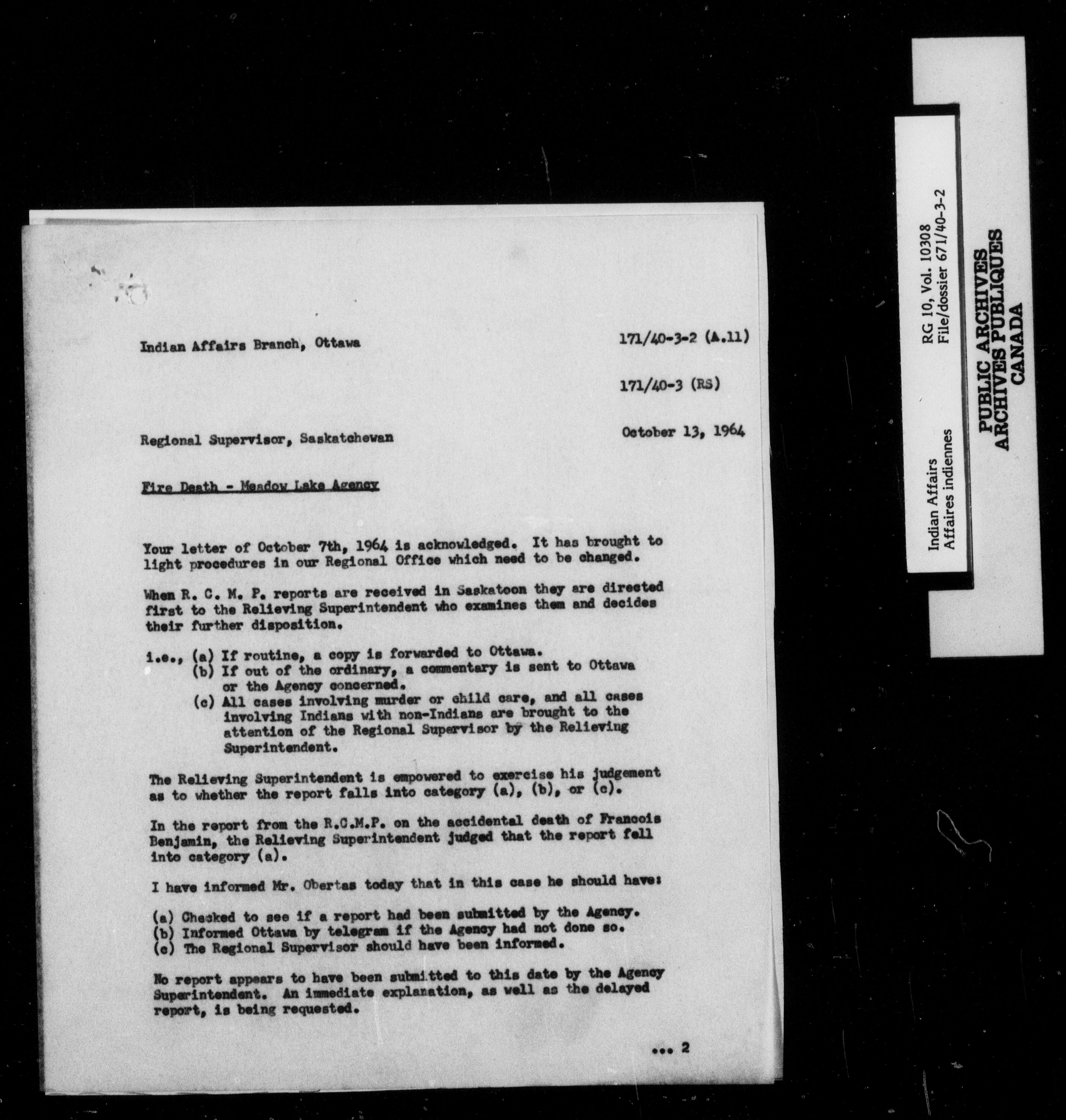 Indian Affairs Branch, Ottawa

171/40-3-2 (A.11)

171/40-3 (RS)

Regional Supervisor, Saskatchewan

October 13, 1964

Fire Death - Meadow Lake Agency

Your letter of October 7th, 1964 is acknowledged. It has brought to light procedures in our Regional Office which need to be changed.

When R. C. M. P. reports are received in Saskatoon they are directed first to the Relieving Superintendent who examines them and decides their further disposition.

i.e., (a) If routine, a copy is forwarded to Ottawa.
(b) If out of the ordinary, a commentary is sent to Ottawa or the Agency concerned.
(c) All cases involving murder or child care, and all cases involving Indians with non-Indians are brought to the attention of the Regional Supervisor by the Relieving Superintendent.

The Relieving Superintendent is empowered to exercise his judgement as to whether the report falls into category (a), (b), or (c).

In the report from the R.C.M.P. on the accidental death of Francois Benjamin, the Relieving Superintendent judged that the report fell into category (a).

I have informed Mr. Obertas today that in this case he should have:

(a) Checked to see if a report had been submitted by the Agency.
(b) Informed Ottawa by telegram if the Agency had not done so.
(c) The Regional Supervisor should have been informed.

No report appears to have been submitted to this date by the Agency Superintendent. An immediate explanation, as well as the delayed report, is being requested.

... 2

Indian Affairs
Affaires indiennes

RG 10, Vol. 10308
File/dossier 671/40-3-2

PUBLIC ARCHIVES
ARCHIVES PUBLIQUES
CANADA